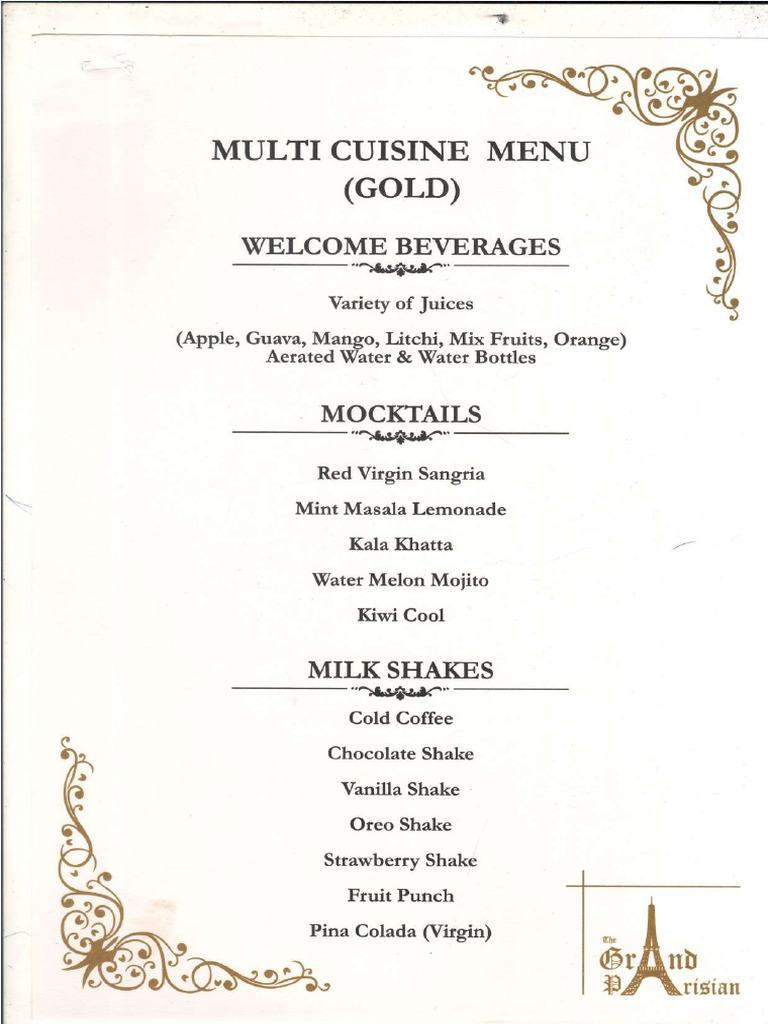 MULTI CUISINE MENU
(GOLD)

WELCOME BEVERAGES

Variety of Juices

(Apple, Guava, Mango, Litchi, Mix Fruits, Orange)
Aerated Water & Water Bottles

MOCKTAILS

Red Virgin Sangria

Mint Masala Lemonade

Kala Khatta

Water Melon Mojito

Kiwi Cool

MILK SHAKES

Cold Coffee

Chocolate Shake

Vanilla Shake

Oreo Shake

Strawberry Shake

Fruit Punch

Pina Colada (Virgin)

The Grand Parisian